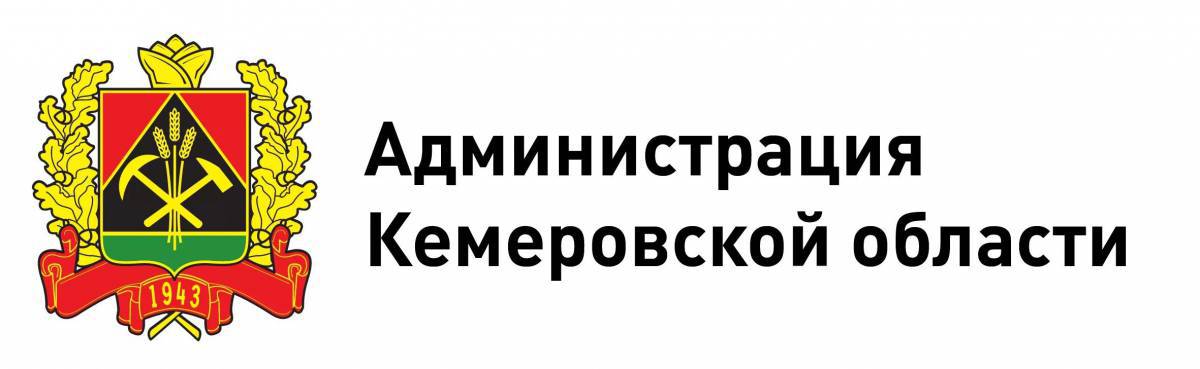 1943

Администрация
Кемеровской области